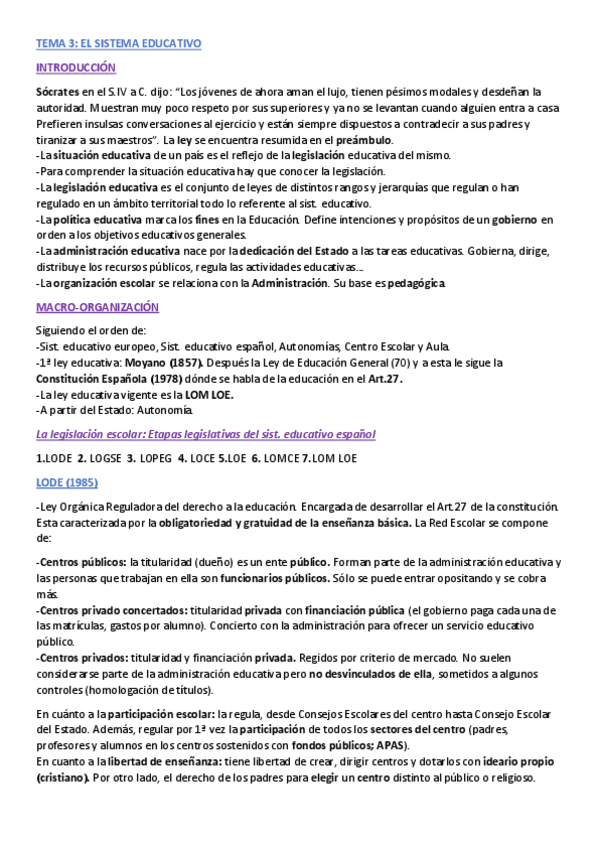 TEMA 3: EL SISTEMA EDUCATIVO

INTRODUCCIÓN

Sócrates en el S.IV a C. dijo: "Los jóvenes de ahora aman el lujo, tienen pésimos modales y desdeñan la autoridad. Muestran muy poco respeto por sus superiores y ya no se levantan cuando alguien entra a casa Prefieren insulsas conversaciones al ejercicio y están siempre dispuestos a contradecir a sus padres y tiranizar a sus maestros". La ley se encuentra resumida en el preámbulo.
-La situación educativa de un país es el reflejo de la legislación educativa del mismo.
-Para comprender la situación educativa hay que conocer la legislación.
-La legislación educativa es el conjunto de leyes de distintos rangos y jerarquías que regulan o han regulado en un ámbito territorial todo lo referente al sist. educativo.
-La política educativa marca los fines en la Educación. Define intenciones y propósitos de un gobierno en orden a los objetivos educativos generales.
-La administración educativa nace por la dedicación del Estado a las tareas educativas. Gobierna, dirige, distribuye los recursos públicos, regula las actividades educativas...
-La organización escolar se relaciona con la Administración. Su base es pedagógica.

MACRO-ORGANIZACIÓN

Siguiendo el orden de:
-Sist. educativo europeo, Sist. educativo español, Autonomías, Centro Escolar y Aula.
-1ª ley educativa: Moyano (1857). Después la Ley de Educación General (70) y a esta le sigue la Constitución Española (1978) dónde se habla de la educación en el Art.27.
-La ley educativa vigente es la LOM LOE.
-A partir del Estado: Autonomía.

La legislación escolar: Etapas legislativas del sist. educativo español

1.LODE 2. LOGSE 3. LOPEG 4. LOCE 5.LOE 6. LOMCE 7.LOM LOE

LODE (1985)

-Ley Orgánica Reguladora del derecho a la educación. Encargada de desarrollar el Art.27 de la constitución. Esta caracterizada por la obligatoriedad y gratuidad de la enseñanza básica. La Red Escolar se compone de:

-Centros públicos: la titularidad (dueño) es un ente público. Forman parte de la administración educativa y las personas que trabajan en ella son funcionarios públicos. Sólo se puede entrar opositando y se cobra más.
-Centros privado concertados: titularidad privada con financiación pública (el gobierno paga cada una de las matrículas, gastos por alumno). Concierto con la administración para ofrecer un servicio educativo público.
-Centros privados: titularidad y financiación privada. Regidos por criterio de mercado. No suelen considerarse parte de la administración educativa pero no desvinculados de ella, sometidos a algunos controles (homologación de títulos).

En cuánto a la participación escolar: la regula, desde Consejos Escolares del centro hasta Consejo Escolar del Estado. Además, regular por 1ª vez la participación de todos los sectores del centro (padres, profesores y alumnos en los centros sostenidos con fondos públicos; APAS).
En cuanto a la libertad de enseñanza: tiene libertad de crear, dirigir centros y dotarlos con ideario propio (cristiano). Por otro lado, el derecho de los padres para elegir un centro distinto al público o religioso.